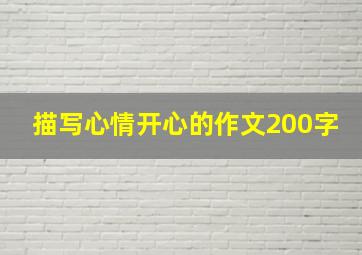 描写心情开心的作文200字